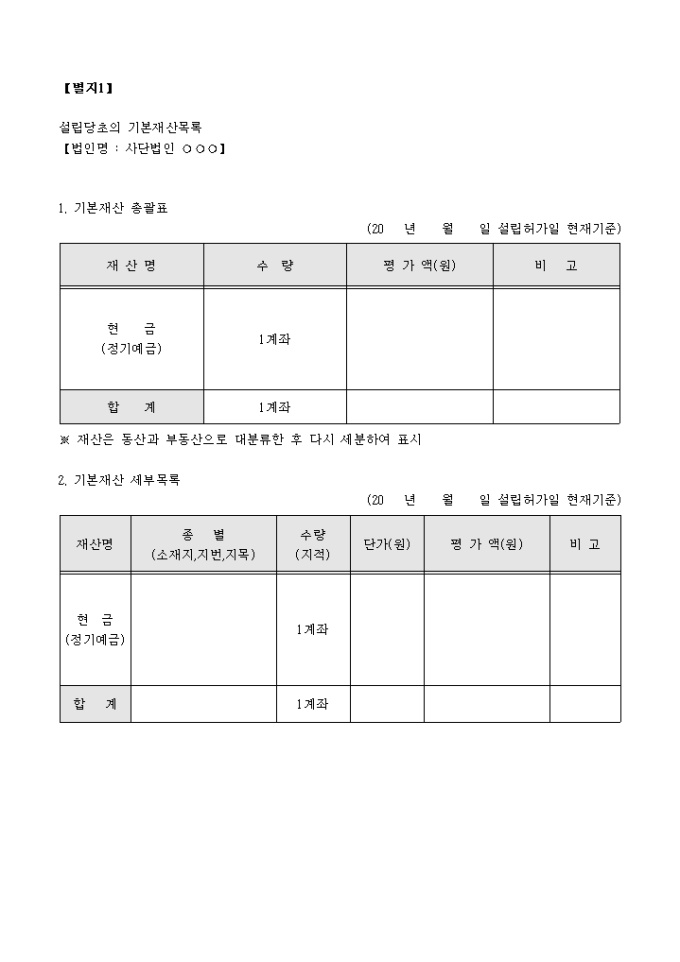 【별지1】

설립당초의 기본재산목록
【법인명 : 사단법인 ○○○】

1. 기본재산 총괄표

(20 년 월 일 설립허가일 현재기준)

| 재 산 명 | 수 량 | 평 가 액(원) | 비 고 |
|---|---|---|---|
| 현 금 (정기예금) | 1계좌 | | |
| 합 계 | 1계좌 | | |

※ 재산은 동산과 부동산으로 대분류한 후 다시 세분하여 표시

2. 기본재산 세부목록

(20 년 월 일 설립허가일 현재기준)

| 재산명 | 종 별 (소재지,지번,지목) | 수량 (지적) | 단가(원) | 평 가 액(원) | 비 고 |
|---|---|---|---|---|---|
| 현 금 (정기예금) | | 1계좌 | | | |
| 합 계 | | 1계좌 | | | |